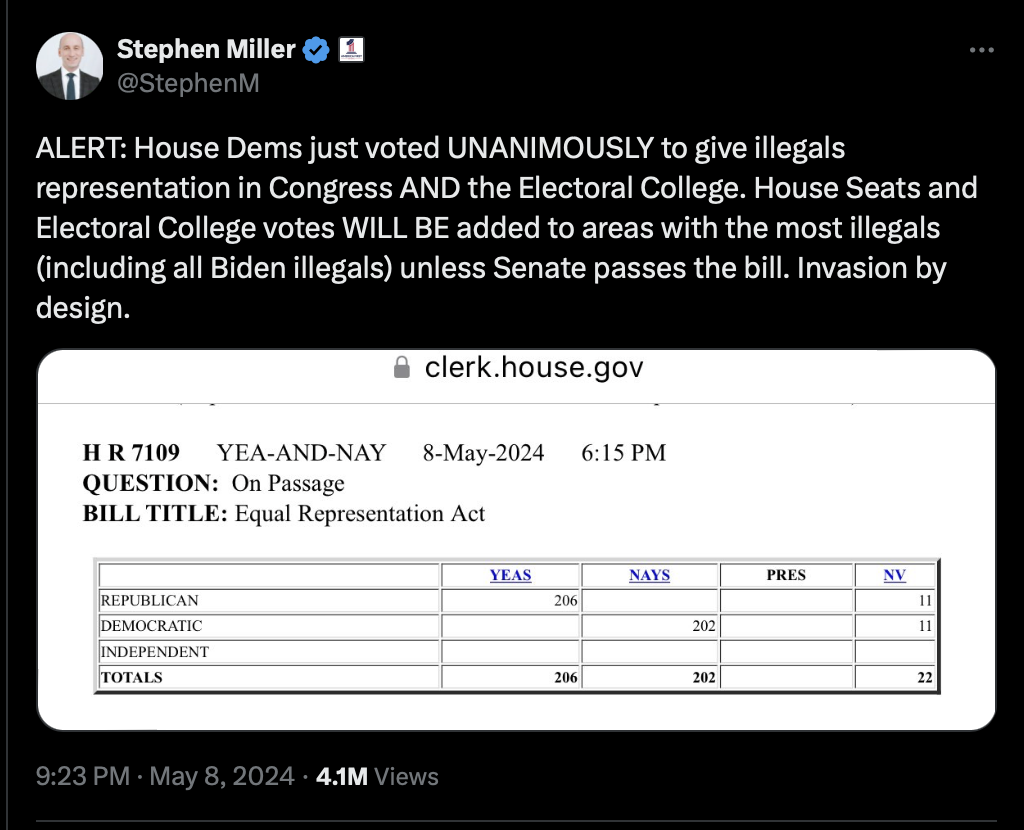 Stephen Miller
@StephenM

ALERT: House Dems just voted UNANIMOUSLY to give illegals representation in Congress AND the Electoral College. House Seats and Electoral College votes WILL BE added to areas with the most illegals (including all Biden illegals) unless Senate passes the bill. Invasion by design.

clerk.house.gov

H R 7109 YEA-AND-NAY 8-May-2024 6:15 PM
QUESTION: On Passage
BILL TITLE: Equal Representation Act

| | YEAS | NAYS | PRES | NV |
|---|---|---|---|---|
| REPUBLICAN | 206 | | | 11 |
| DEMOCRATIC | | 202 | | 11 |
| INDEPENDENT | | | | |
| TOTALS | 206 | 202 | | 22 |

9:23 PM · May 8, 2024 · 4.1M Views